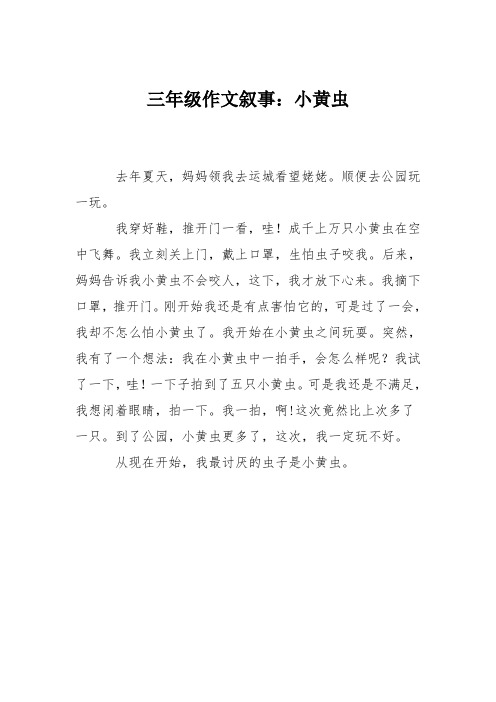 三年级作文叙事：小黄虫

去年夏天，妈妈领我去运城看望姥姥。顺便去公园玩一玩。

我穿好鞋，推开门一看，哇！成千上万只小黄虫在空中飞舞。我立刻关上门，戴上口罩，生怕虫子咬我。后来，妈妈告诉我小黄虫不会咬人，这下，我才放下心来。我摘下口罩，推开门。刚开始我还是有点害怕它的，可是过了一会，我却不怎么怕小黄虫了。我开始在小黄虫之间玩耍。突然，我有了一个想法：我在小黄虫中一拍手，会怎么样呢？我试了一下，哇！一下子拍到了五只小黄虫。可是我还是不满足，我想闭着眼睛，拍一下。我一拍，啊!这次竟然比上次多了一只。到了公园，小黄虫更多了，这次，我一定玩不好。

从现在开始，我最讨厌的虫子是小黄虫。